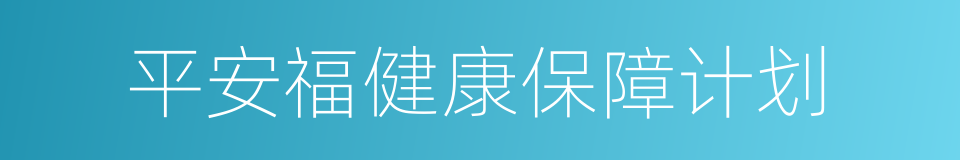 平安福健康保障计划